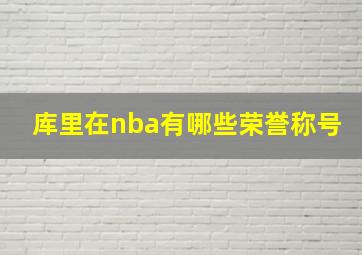 库里在nba有哪些荣誉称号